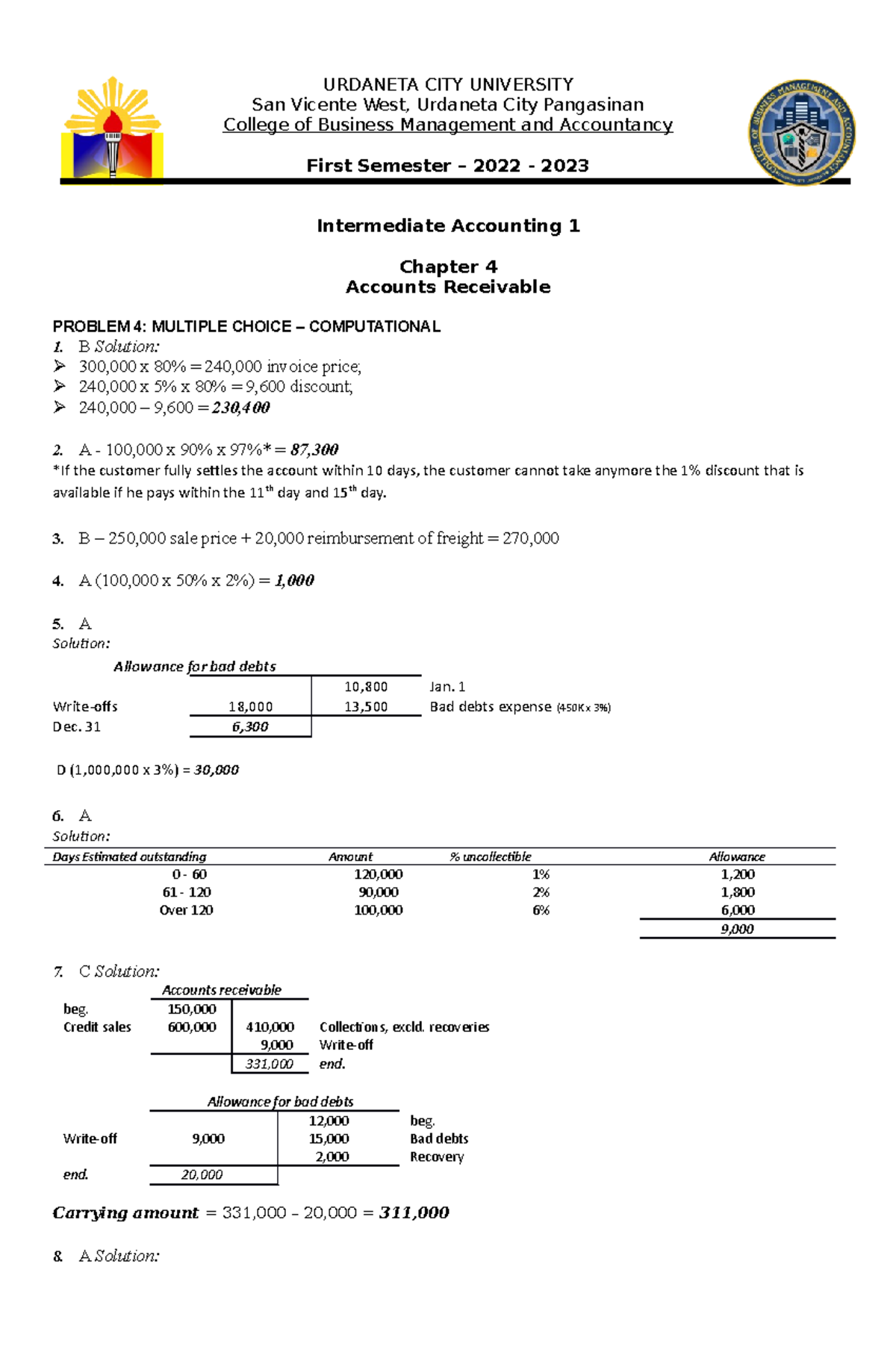 URDANETA CITY UNIVERSITY
San Vicente West, Urdaneta City Pangasinan
College of Business Management and Accountancy

First Semester – 2022 - 2023

Intermediate Accounting 1

Chapter 4
Accounts Receivable

PROBLEM 4: MULTIPLE CHOICE – COMPUTATIONAL
1. B Solution:
➢ 300,000 x 80% = 240,000 invoice price;
➢ 240,000 x 5% x 80% = 9,600 discount;
➢ 240,000 – 9,600 = 230,400

2. A - 100,000 x 90% x 97%* = 87,300
*If the customer fully settles the account within 10 days, the customer cannot take anymore the 1% discount that is available if he pays within the 11th day and 15th day.

3. B – 250,000 sale price + 20,000 reimbursement of freight = 270,000

4. A (100,000 x 50% x 2%) = 1,000

5. A
Solution:

Allowance for bad debts

| | | | |
|---|---|---|---|
| | | 10,800 | Jan. 1 |
| Write-offs | 18,000 | 13,500 | Bad debts expense (450K x 3%) |
| Dec. 31 | 6,300 | | |

D (1,000,000 x 3%) = 30,000

6. A
Solution:

| Days Estimated outstanding | Amount | % uncollectible | Allowance |
|---|---|---|---|
| 0 - 60 | 120,000 | 1% | 1,200 |
| 61 - 120 | 90,000 | 2% | 1,800 |
| Over 120 | 100,000 | 6% | 6,000 |
| | | | 9,000 |

7. C Solution:

Accounts receivable

| | | | |
|---|---|---|---|
| beg. | 150,000 | | |
| Credit sales | 600,000 | 410,000 | Collections, excld. recoveries |
| | | 9,000 | Write-off |
| | | 331,000 | end. |

Allowance for bad debts

| | | | |
|---|---|---|---|
| | | 12,000 | beg. |
| Write-off | 9,000 | 15,000 | Bad debts |
| | | 2,000 | Recovery |
| end. | 20,000 | | |

Carrying amount = 331,000 – 20,000 = 311,000

8. A Solution: